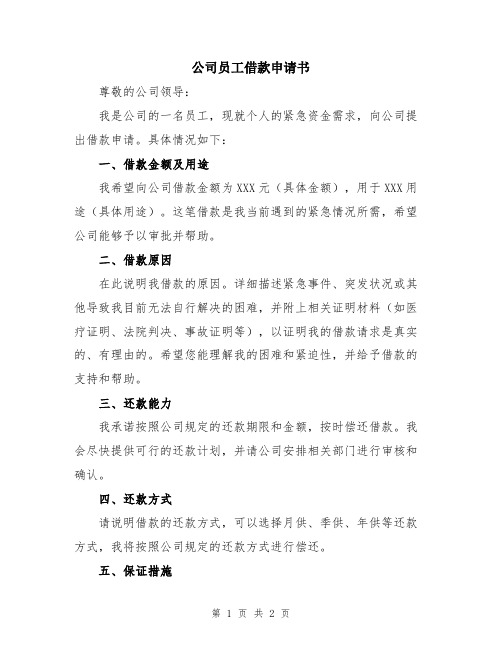 公司员工借款申请书

尊敬的公司领导：

我是公司的一名员工，现就个人的紧急资金需求，向公司提出借款申请。具体情况如下：

一、借款金额及用途

我希望向公司借款金额为XXX元（具体金额），用于XXX用途（具体用途）。这笔借款是我当前遇到的紧急情况所需，希望公司能够予以审批并帮助。

二、借款原因

在此说明我借款的原因。详细描述紧急事件、突发状况或其他导致我目前无法自行解决的困难，并附上相关证明材料（如医疗证明、法院判决、事故证明等），以证明我的借款请求是真实的、有理由的。希望您能理解我的困难和紧迫性，并给予借款的支持和帮助。

三、还款能力

我承诺按照公司规定的还款期限和金额，按时偿还借款。我会尽快提供可行的还款计划，并请公司安排相关部门进行审核和确认。

四、还款方式

请说明借款的还款方式，可以选择月供、季供、年供等还款方式，我将按照公司规定的还款方式进行偿还。

五、保证措施

第 1 页 共 2 页